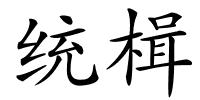 统楫